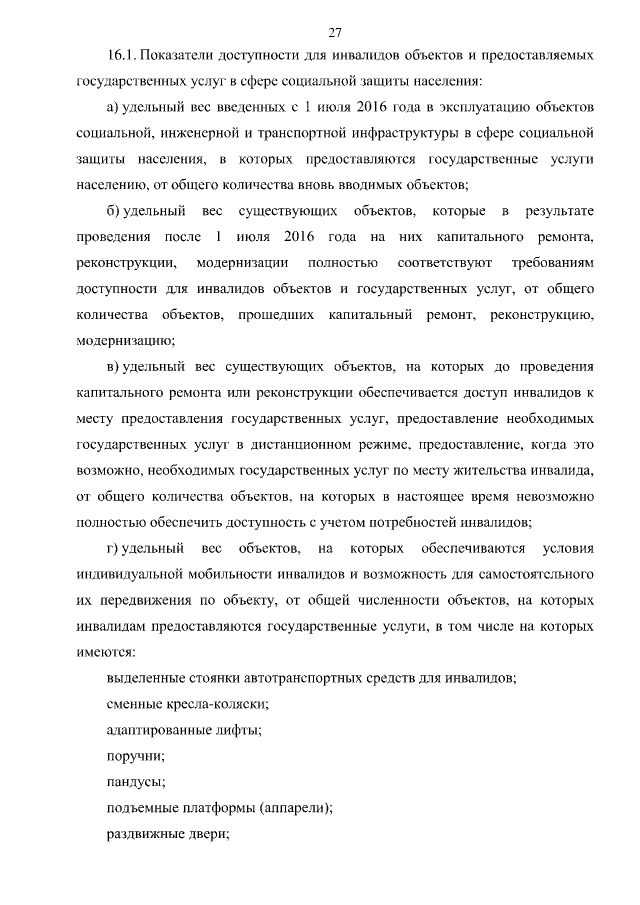 27

16.1. Показатели доступности для инвалидов объектов и предоставляемых государственных услуг в сфере социальной защиты населения:

а) удельный вес введенных с 1 июля 2016 года в эксплуатацию объектов социальной, инженерной и транспортной инфраструктуры в сфере социальной защиты населения, в которых предоставляются государственные услуги населению, от общего количества вновь вводимых объектов;

б) удельный вес существующих объектов, которые в результате проведения после 1 июля 2016 года на них капитального ремонта, реконструкции, модернизации полностью соответствуют требованиям доступности для инвалидов объектов и государственных услуг, от общего количества объектов, прошедших капитальный ремонт, реконструкцию, модернизацию;

в) удельный вес существующих объектов, на которых до проведения капитального ремонта или реконструкции обеспечивается доступ инвалидов к месту предоставления государственных услуг, предоставление необходимых государственных услуг в дистанционном режиме, предоставление, когда это возможно, необходимых государственных услуг по месту жительства инвалида, от общего количества объектов, на которых в настоящее время невозможно полностью обеспечить доступность с учетом потребностей инвалидов;

г) удельный вес объектов, на которых обеспечиваются условия индивидуальной мобильности инвалидов и возможность для самостоятельного их передвижения по объекту, от общей численности объектов, на которых инвалидам предоставляются государственные услуги, в том числе на которых имеются:

выделенные стоянки автотранспортных средств для инвалидов;

сменные кресла-коляски;

адаптированные лифты;

поручни;

пандусы;

подъемные платформы (аппарели);

раздвижные двери;